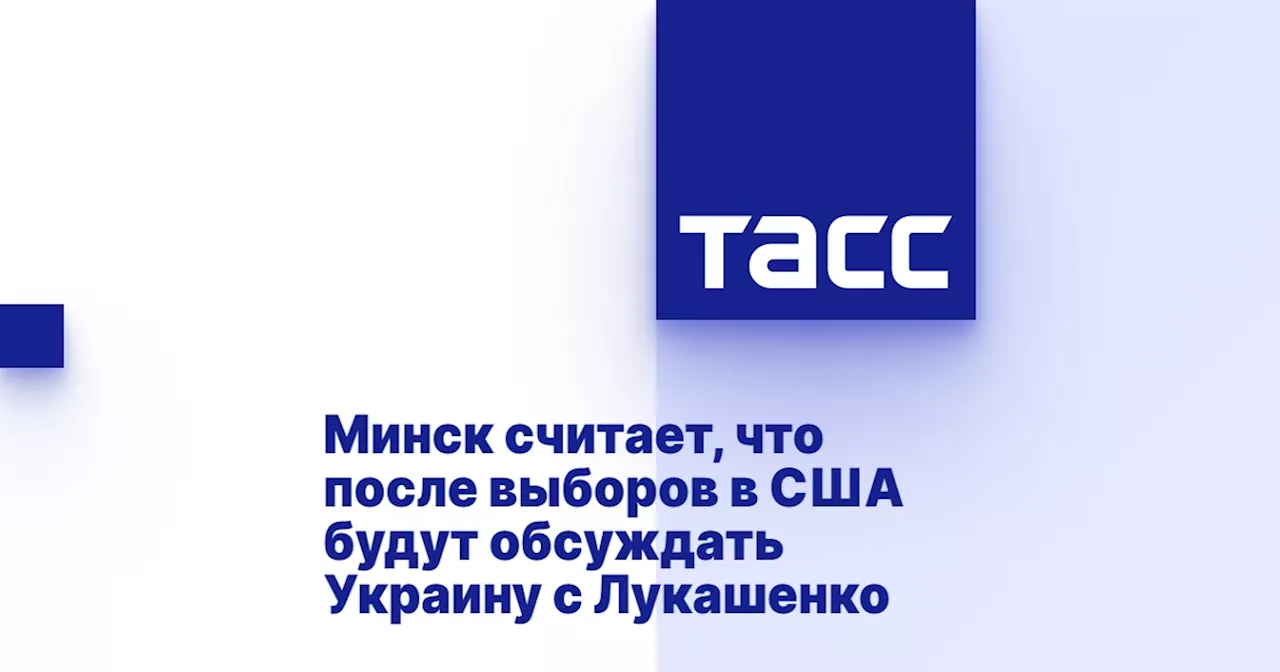 ТАСС

Минск считает, что после выборов в США будут обсуждать Украину с Лукашенко